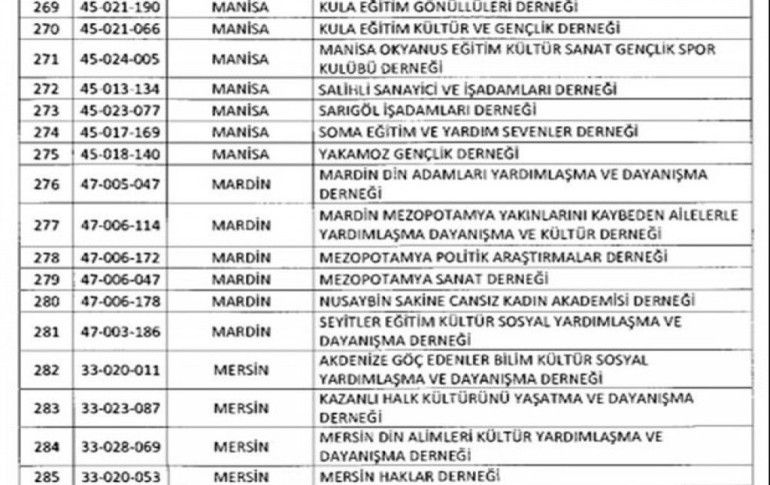 | 269 | 45-021-190 | MANİSA | KULA EĞİTİM GÖNÜLLÜLERİ DERNEĞİ |
|---|---|---|---|
| 270 | 45-021-066 | MANİSA | KULA EĞİTİM KÜLTÜR VE GENÇLİK DERNEĞİ |
| 271 | 45-024-005 | MANİSA | MANİSA OKYANUS EĞİTİM KÜLTÜR SANAT GENÇLİK SPOR KULÜBÜ DERNEĞİ |
| 272 | 45-013-134 | MANİSA | SALİHLİ SANAYİCİ VE İŞADAMLARI DERNEĞİ |
| 273 | 45-023-077 | MANİSA | SARIGÖL İŞADAMLARI DERNEĞİ |
| 274 | 45-017-169 | MANİSA | SOMA EĞİTİM VE YARDIM SEVENLER DERNEĞİ |
| 275 | 45-018-140 | MANİSA | YAKAMOZ GENÇLİK DERNEĞİ |
| 276 | 47-005-047 | MARDİN | MARDİN DİN ADAMLARI YARDIMLAŞMA VE DAYANIŞMA DERNEĞİ |
| 277 | 47-006-114 | MARDİN | MARDİN MEZOPOTAMYA YAKINLARINI KAYBEDEN AİLELERLE YARDIMLAŞMA DAYANIŞMA VE KÜLTÜR DERNEĞİ |
| 278 | 47-006-172 | MARDİN | MEZOPOTAMYA POLİTİK ARAŞTIRMALAR DERNEĞİ |
| 279 | 47-006-047 | MARDİN | MEZOPOTAMYA SANAT DERNEĞİ |
| 280 | 47-006-178 | MARDİN | NUSAYBİN SAKİNE CANSIZ KADIN AKADEMİSİ DERNEĞİ |
| 281 | 47-003-186 | MARDİN | SEYİTLER EĞİTİM KÜLTÜR SOSYAL YARDIMLAŞMA VE DAYANIŞMA DERNEĞİ |
| 282 | 33-020-011 | MERSİN | AKDENİZE GÖÇ EDENLER BİLİM KÜLTÜR SOSYAL YARDIMLAŞMA VE DAYANIŞMA DERNEĞİ |
| 283 | 33-023-087 | MERSİN | KAZANLI HALK KÜLTÜRÜNÜ YAŞATMA VE DAYANIŞMA DERNEĞİ |
| 284 | 33-028-069 | MERSİN | MERSİN DİN ALİMLERİ KÜLTÜR YARDIMLAŞMA VE DAYANIŞMA DERNEĞİ |
| 285 | 33-020-053 | MERSİN | MERSİN HAKLAR DERNEĞİ |